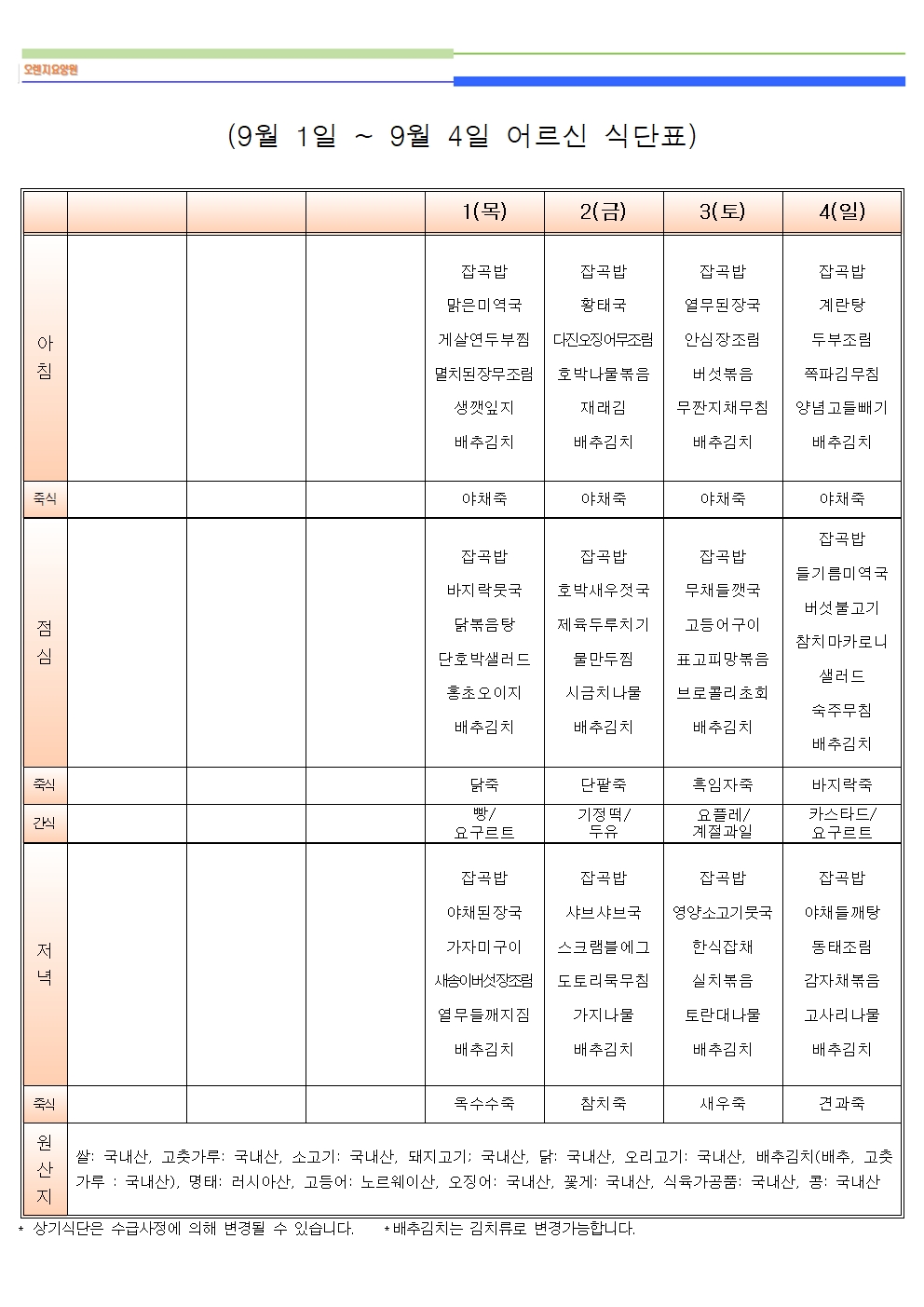 오렌지요양원

(9월 1일 ~ 9월 4일 어르신 식단표)

| | | | | 1(목) | 2(금) | 3(토) | 4(일) |
|---|---|---|---|---|---|---|---|
| 아침 | | | | 잡곡밥 맑은미역국 게살연두부찜 멸치된장무조림 생깻잎지 배추김치 | 잡곡밥 황태국 다진오징어무조림 호박나물볶음 재래김 배추김치 | 잡곡밥 열무된장국 안심장조림 버섯볶음 무짠지채무침 배추김치 | 잡곡밥 계란탕 두부조림 쪽파김무침 양념고들빼기 배추김치 |
| 죽식 | | | | 야채죽 | 야채죽 | 야채죽 | 야채죽 |
| 점심 | | | | 잡곡밥 바지락뭇국 닭볶음탕 단호박샐러드 홍초오이지 배추김치 | 잡곡밥 호박새우젓국 제육두루치기 물만두찜 시금치나물 배추김치 | 잡곡밥 무채들깻국 고등어구이 표고피망볶음 브로콜리초회 배추김치 | 잡곡밥 들기름미역국 버섯불고기 참치마카로니 샐러드 숙주무침 배추김치 |
| 죽식 | | | | 닭죽 | 단팥죽 | 흑임자죽 | 바지락죽 |
| 간식 | | | | 빵/ 요구르트 | 기정떡/ 두유 | 요플레/ 계절과일 | 카스타드/ 요구르트 |
| 저녁 | | | | 잡곡밥 야채된장국 가자미구이 새송이버섯장조림 열무들깨지짐 배추김치 | 잡곡밥 샤브샤브국 스크램블에그 도토리묵무침 가지나물 배추김치 | 잡곡밥 영양소고기뭇국 한식잡채 실치볶음 토란대나물 배추김치 | 잡곡밥 야채들깨탕 동태조림 감자채볶음 고사리나물 배추김치 |
| 죽식 | | | | 옥수수죽 | 참치죽 | 새우죽 | 견과죽 |
| 원산지 | 쌀: 국내산, 고춧가루: 국내산, 소고기: 국내산, 돼지고기: 국내산, 닭: 국내산, 오리고기: 국내산, 배추김치(배추, 고춧가루 : 국내산), 명태: 러시아산, 고등어: 노르웨이산, 오징어: 국내산, 꽃게: 국내산, 식육가공품: 국내산, 콩: 국내산 | | | | | | |

* 상기식단은 수급사정에 의해 변경될 수 있습니다. *배추김치는 김치류로 변경가능합니다.